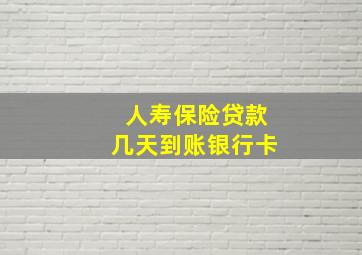 人寿保险贷款
几天到账银行卡